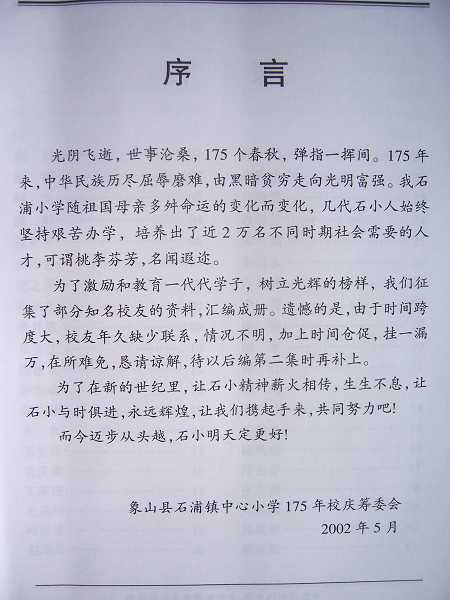 序　言

光阴飞逝，世事沧桑，175个春秋，弹指一挥间。175年来，中华民族历尽屈辱磨难，由黑暗贫穷走向光明富强。我石浦小学随祖国母亲多舛命运的变化而变化，几代石小人始终坚持艰苦办学，培养出了近2万名不同时期社会需要的人才，可谓桃李芬芳，名闻遐迩。

为了激励和教育一代代学子，树立光辉的榜样，我们征集了部分知名校友的资料，汇编成册。遗憾的是，由于时间跨度大，校友年久缺少联系，情况不明，加上时间仓促，挂一漏万，在所难免，恳请谅解，待以后编第二集时再补上。

为了在新的世纪里，让石小精神薪火相传，生生不息，让石小与时俱进，永远辉煌，让我们携起手来，共同努力吧！

而今迈步从头越，石小明天定更好！

象山县石浦镇中心小学175年校庆筹委会
2002年5月